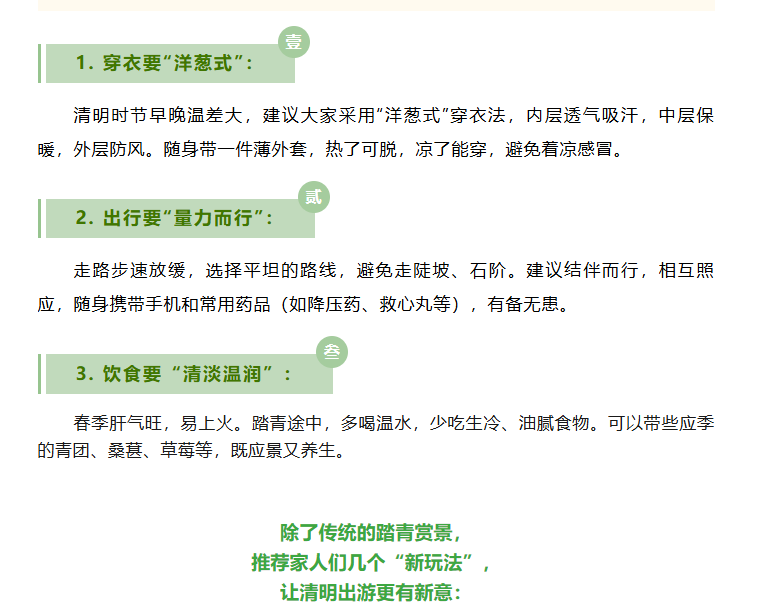 壹

1.穿衣要“洋葱式”：

清明时节早晚温差大，建议大家采用“洋葱式”穿衣法，内层透气吸汗，中层保暖，外层防风。随身带一件薄外套，热了可脱，凉了能穿，避免着凉感冒。

贰

2.出行要“量力而行”：

走路步速放缓，选择平坦的路线，避免走陡坡、石阶。建议结伴而行，相互照应，随身携带手机和常用药品（如降压药、救心丸等），有备无患。

叁

3.饮食要“清淡温润”：

春季肝气旺，易上火。踏青途中，多喝温水，少吃生冷、油腻食物。可以带些应季的青团、桑葚、草莓等，既应景又养生。

除了传统的踏青赏景，
推荐家人们几个“新玩法”，
让清明出游更有新意：